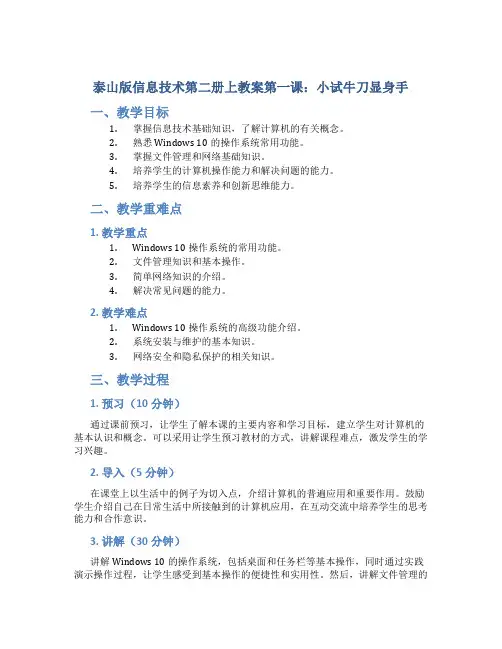 泰山版信息技术第二册上教案第一课：小试牛刀显身手

一、教学目标

1. 掌握信息技术基础知识，了解计算机的有关概念。
2. 熟悉 Windows 10 的操作系统常用功能。
3. 掌握文件管理和网络基础知识。
4. 培养学生的计算机操作能力和解决问题的能力。
5. 培养学生的信息素养和创新思维能力。

二、教学重难点

1. 教学重点

1. Windows 10 操作系统的常用功能。
2. 文件管理知识和基本操作。
3. 简单网络知识的介绍。
4. 解决常见问题的能力。

2. 教学难点

1. Windows 10 操作系统的高级功能介绍。
2. 系统安装与维护的基本知识。
3. 网络安全和隐私保护的相关知识。

三、教学过程

1. 预习（10 分钟）

通过课前预习，让学生了解本课的主要内容和学习目标，建立学生对计算机的基本认识和概念。可以采用让学生预习教材的方式，讲解课程难点，激发学生的学习兴趣。

2. 导入（5 分钟）

在课堂上以生活中的例子为切入点，介绍计算机的普遍应用和重要作用。鼓励学生介绍自己在日常生活中所接触到的计算机应用，在互动交流中培养学生的思考能力和合作意识。

3. 讲解（30 分钟）

讲解 Windows 10 的操作系统，包括桌面和任务栏等基本操作，同时通过实践演示操作过程，让学生感受到基本操作的便捷性和实用性。然后，讲解文件管理的